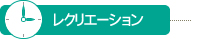 レクリエーション